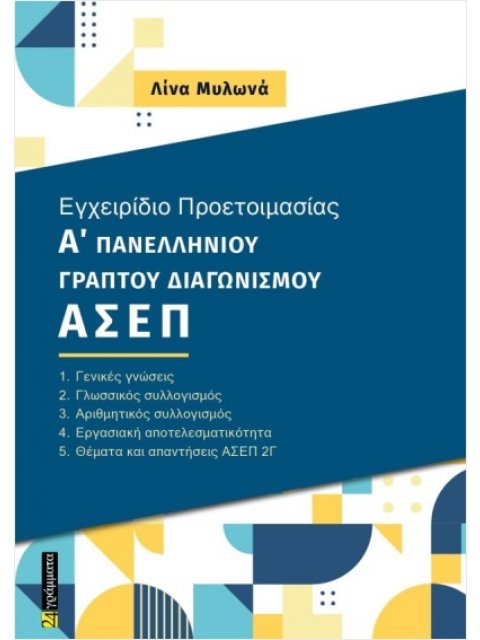 Λίνα Μυλωνά

Εγχειρίδιο Προετοιμασίας
Α' ΠΑΝΕΛΛΗΝΙΟΥ
ΓΡΑΠΤΟΥ ΔΙΑΓΩΝΙΣΜΟΥ
ΑΣΕΠ

1. Γενικές γνώσεις
2. Γλωσσικός συλλογισμός
3. Αριθμητικός συλλογισμός
4. Εργασιακή αποτελεσματικότητα
5. Θέματα και απαντήσεις ΑΣΕΠ 2Γ

24 γράμματα